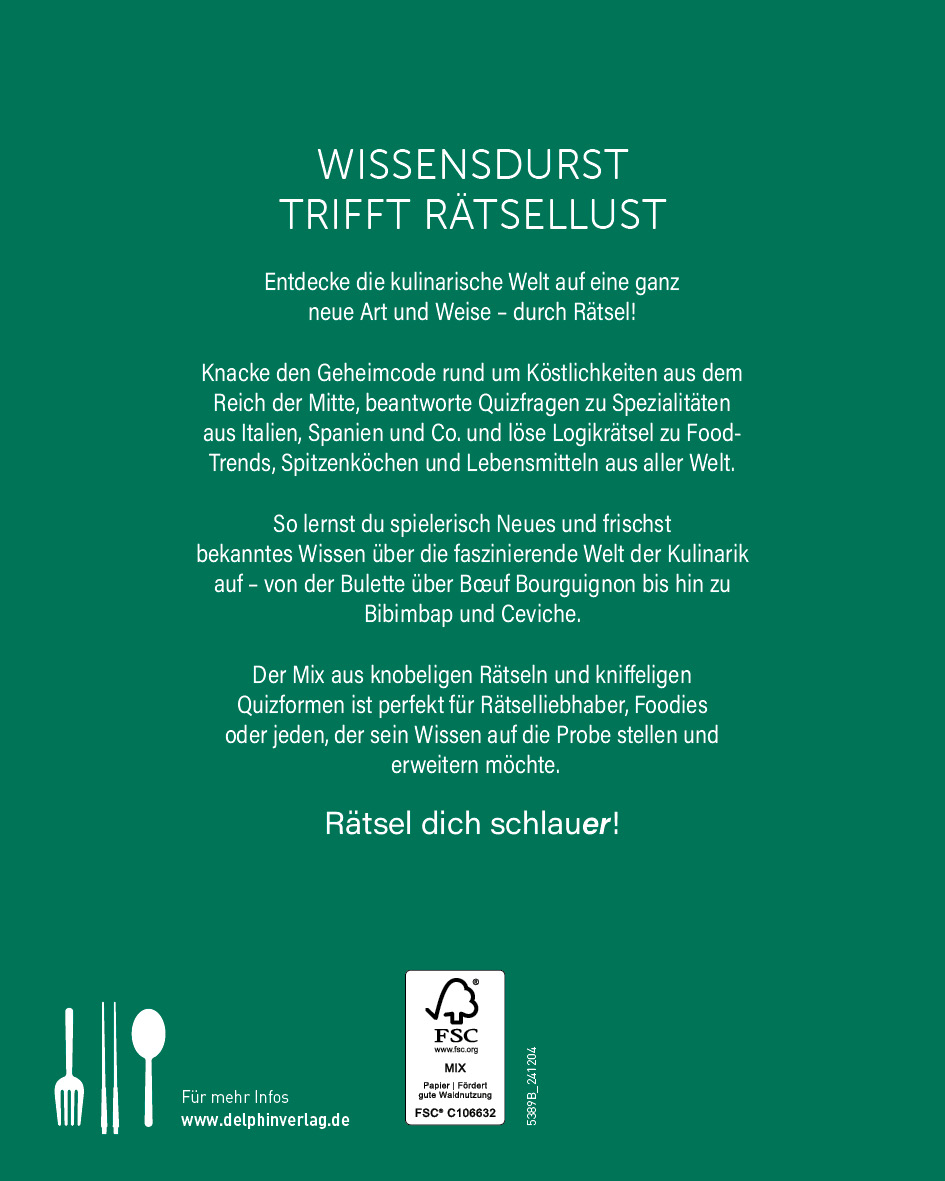 WISSENSDURST
TRIFFT RÄTSELLUST

Entdecke die kulinarische Welt auf eine ganz neue Art und Weise – durch Rätsel!

Knacke den Geheimcode rund um Köstlichkeiten aus dem Reich der Mitte, beantworte Quizfragen zu Spezialitäten aus Italien, Spanien und Co. und löse Logikrätsel zu Food-Trends, Spitzenköchen und Lebensmitteln aus aller Welt.

So lernst du spielerisch Neues und frischst bekanntes Wissen über die faszinierende Welt der Kulinarik auf – von der Bulette über Bœuf Bourguignon bis hin zu Bibimbap und Ceviche.

Der Mix aus knobeligen Rätseln und kniffeligen Quizformen ist perfekt für Rätselliebhaber, Foodies oder jeden, der sein Wissen auf die Probe stellen und erweitern möchte.

Rätsel dich schlauer!

Für mehr Infos
www.delphinverlag.de

FSC
www.fsc.org
MIX
Papier | Fördert gute Waldnutzung
FSC® C106632

5389B_241204